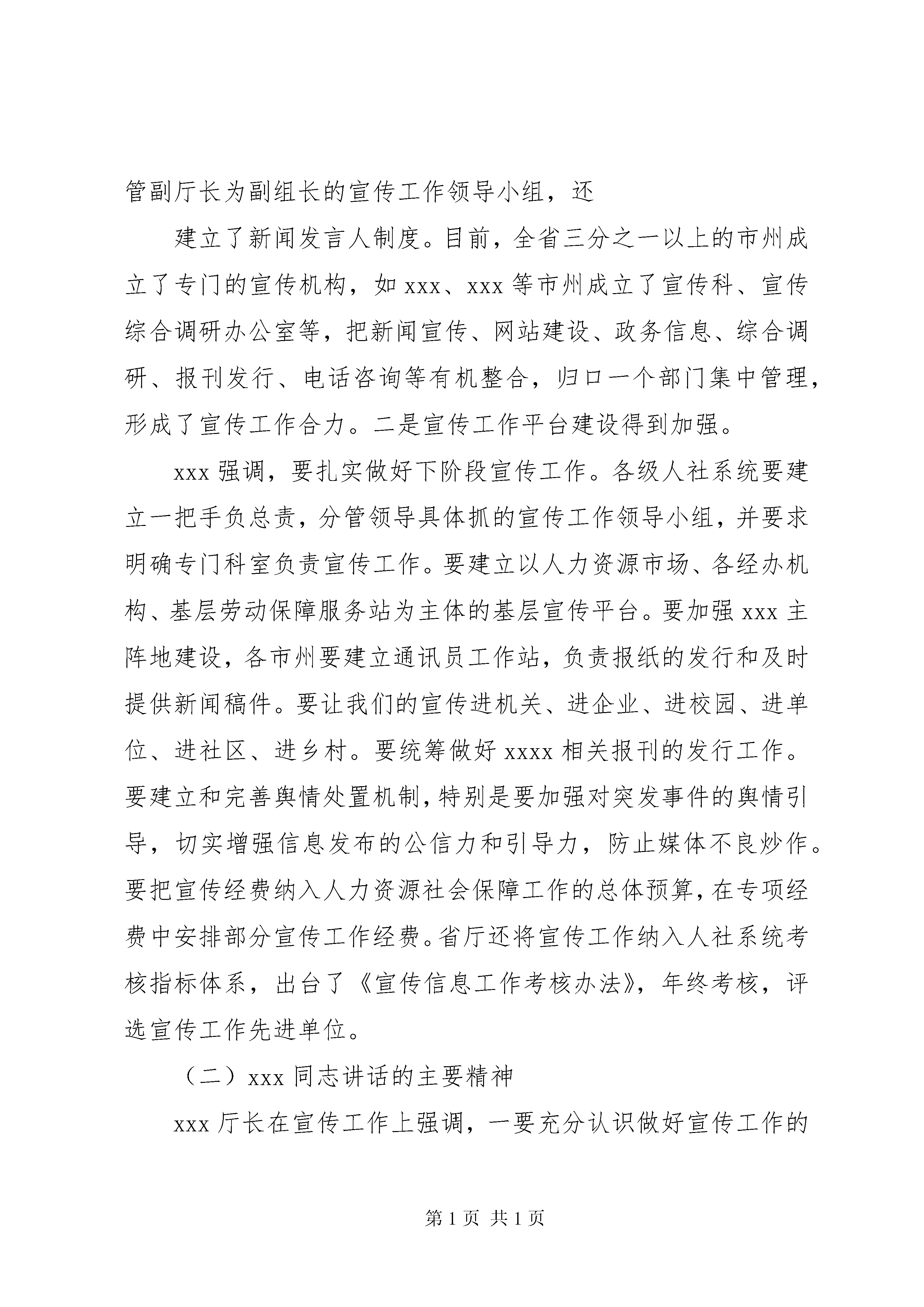 管副厅长为副组长的宣传工作领导小组，还

建立了新闻发言人制度。目前，全省三分之一以上的市州成立了专门的宣传机构，如 xxx、xxx 等市州成立了宣传科、宣传综合调研办公室等，把新闻宣传、网站建设、政务信息、综合调研、报刊发行、电话咨询等有机整合，归口一个部门集中管理，形成了宣传工作合力。二是宣传工作平台建设得到加强。

xxx 强调，要扎实做好下阶段宣传工作。各级人社系统要建立一把手负总责，分管领导具体抓的宣传工作领导小组，并要求明确专门科室负责宣传工作。要建立以人力资源市场、各经办机构、基层劳动保障服务站为主体的基层宣传平台。要加强 xxx 主阵地建设，各市州要建立通讯员工作站，负责报纸的发行和及时提供新闻稿件。要让我们的宣传进机关、进企业、进校园、进单位、进社区、进乡村。要统筹做好 xxxx 相关报刊的发行工作。要建立和完善舆情处置机制，特别是要加强对突发事件的舆情引导，切实增强信息发布的公信力和引导力，防止媒体不良炒作。要把宣传经费纳入人力资源社会保障工作的总体预算，在专项经费中安排部分宣传工作经费。省厅还将宣传工作纳入人社系统考核指标体系，出台了《宣传信息工作考核办法》，年终考核，评选宣传工作先进单位。

（二）xxx 同志讲话的主要精神

xxx 厅长在宣传工作上强调，一要充分认识做好宣传工作的

第 1 页 共 1 页